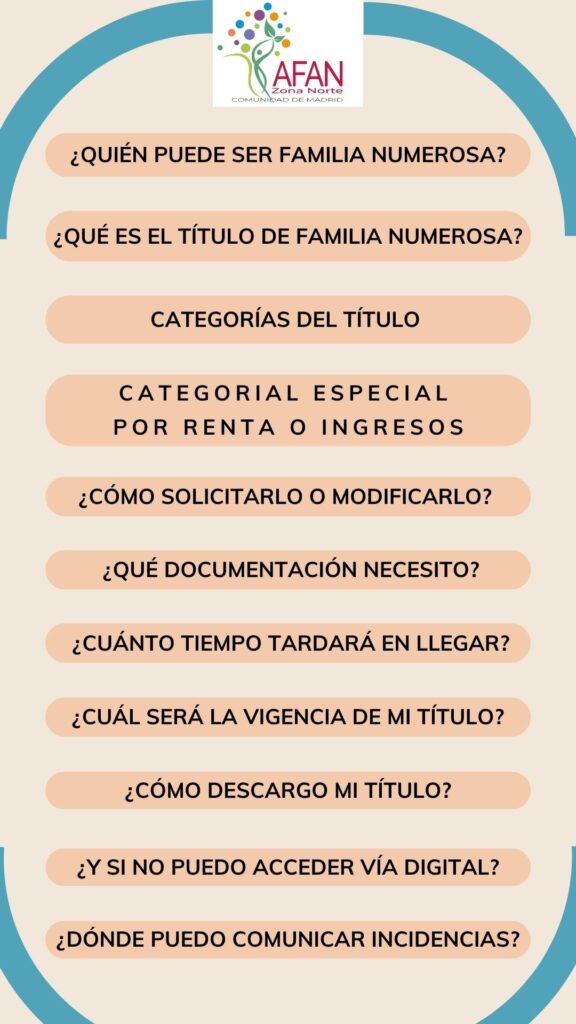 AFAN
Zona Norte
COMUNIDAD DE MADRID

¿QUIÉN PUEDE SER FAMILIA NUMEROSA?

¿QUÉ ES EL TÍTULO DE FAMILIA NUMEROSA?

CATEGORÍAS DEL TÍTULO

CATEGORIAL ESPECIAL POR RENTA O INGRESOS

¿CÓMO SOLICITARLO O MODIFICARLO?

¿QUÉ DOCUMENTACIÓN NECESITO?

¿CUÁNTO TIEMPO TARDARÁ EN LLEGAR?

¿CUÁL SERÁ LA VIGENCIA DE MI TÍTULO?

¿CÓMO DESCARGO MI TÍTULO?

¿Y SI NO PUEDO ACCEDER VÍA DIGITAL?

¿DÓNDE PUEDO COMUNICAR INCIDENCIAS?